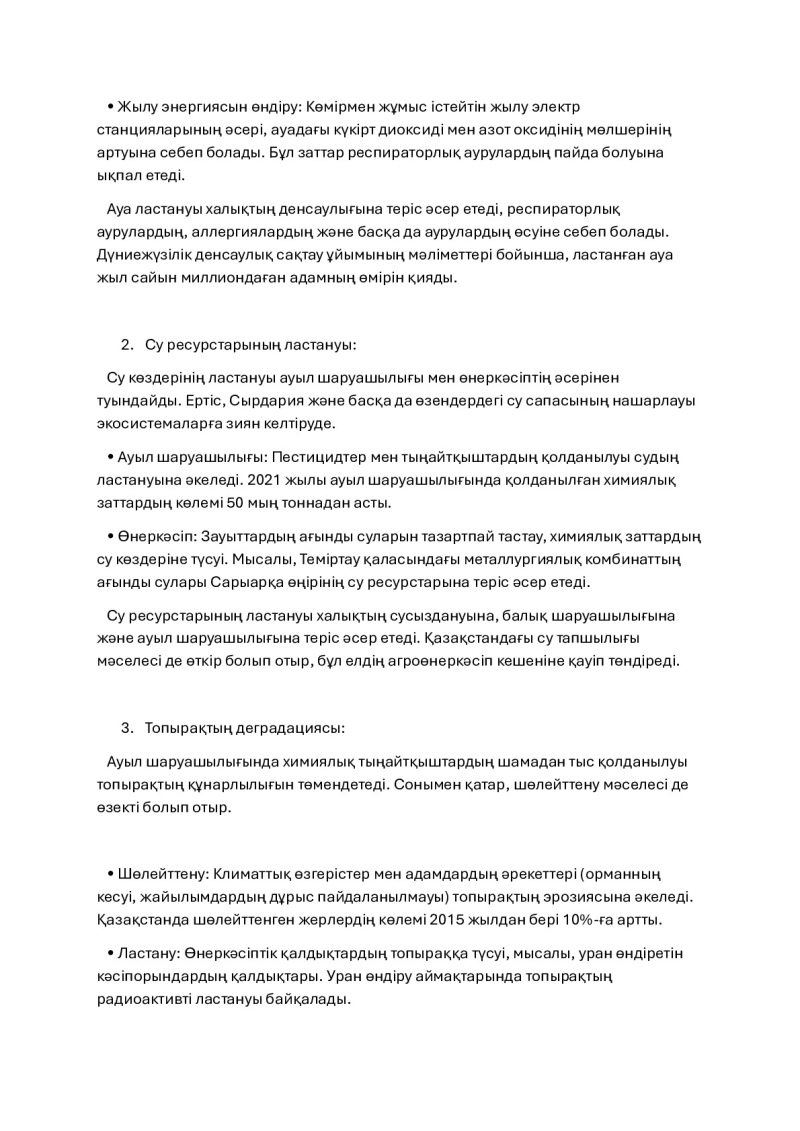 • Жылу энергиясын өндіру: Көмірмен жұмыс істейтін жылу электр станцияларының әсері, ауадағы күкірт диоксиді мен азот оксидінің мөлшерінің артуына себеп болады. Бұл заттар респираторлық аурулардың пайда болуына ықпал етеді.

Ауа ластануы халықтың денсаулығына теріс әсер етеді, респираторлық аурулардың, аллергиялардың және басқа да аурулардың өсуіне себеп болады. Дүниежүзілік денсаулық сақтау ұйымының мәліметтері бойынша, ластанған ауа жыл сайын миллиондаған адамның өмірін қияды.

2. Су ресурстарының ластануы:

Су көздерінің ластануы ауыл шаруашылығы мен өнеркәсіптің әсерінен туындайды. Ертіс, Сырдария және басқа да өзендердегі су сапасының нашарлауы экосистемаларға зиян келтіруде.

• Ауыл шаруашылығы: Пестицидтер мен тыңайтқыштардың қолданылуы судың ластануына әкеледі. 2021 жылы ауыл шаруашылығында қолданылған химиялық заттардың көлемі 50 мың тоннадан асты.

• Өнеркәсіп: Зауыттардың ағынды суларын тазартпай тастау, химиялық заттардың су көздеріне түсуі. Мысалы, Теміртау қаласындағы металлургиялық комбинаттың ағынды сулары Сарыарқа өңірінің су ресурстарына теріс әсер етеді.

Су ресурстарының ластануы халықтың сусыздануына, балық шаруашылығына және ауыл шаруашылығына теріс әсер етеді. Қазақстандағы су тапшылығы мәселесі де өткір болып отыр, бұл елдің агроөнеркәсіп кешеніне қауіп төндіреді.

3. Топырақтың деградациясы:

Ауыл шаруашылығында химиялық тыңайтқыштардың шамадан тыс қолданылуы топырақтың құнарлылығын төмендетеді. Сонымен қатар, шөлейттену мәселесі де өзекті болып отыр.

• Шөлейттену: Климаттық өзгерістер мен адамдардың әрекеттері (орманның кесуі, жайылымдардың дұрыс пайдаланылмауы) топырақтың эрозиясына әкеледі. Қазақстанда шөлейттенген жерлердің көлемі 2015 жылдан бері 10%-ға артты.

• Ластану: Өнеркәсіптік қалдықтардың топыраққа түсуі, мысалы, уран өндіретін кәсіпорындардың қалдықтары. Уран өндіру аймақтарында топырақтың радиоактивті ластануы байқалады.